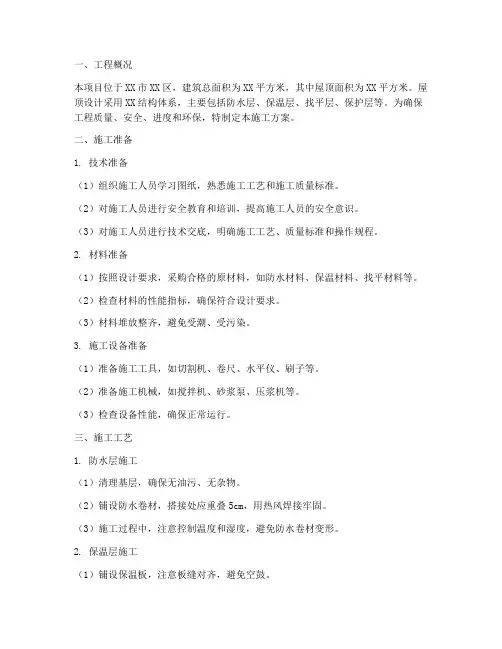 一、工程概况

本项目位于XX市XX区，建筑总面积为XX平方米，其中屋顶面积为XX平方米。屋顶设计采用XX结构体系，主要包括防水层、保温层、找平层、保护层等。为确保工程质量、安全、进度和环保，特制定本施工方案。

二、施工准备

1. 技术准备

（1）组织施工人员学习图纸，熟悉施工工艺和施工质量标准。

（2）对施工人员进行安全教育和培训，提高施工人员的安全意识。

（3）对施工人员进行技术交底，明确施工工艺、质量标准和操作规程。

2. 材料准备

（1）按照设计要求，采购合格的原材料，如防水材料、保温材料、找平材料等。

（2）检查材料的性能指标，确保符合设计要求。

（3）材料堆放整齐，避免受潮、受污染。

3. 施工设备准备

（1）准备施工工具，如切割机、卷尺、水平仪、刷子等。

（2）准备施工机械，如搅拌机、砂浆泵、压浆机等。

（3）检查设备性能，确保正常运行。

三、施工工艺

1. 防水层施工

（1）清理基层，确保无油污、无杂物。

（2）铺设防水卷材，搭接处应重叠5cm，用热风焊接牢固。

（3）施工过程中，注意控制温度和湿度，避免防水卷材变形。

2. 保温层施工

（1）铺设保温板，注意板缝对齐，避免空鼓。